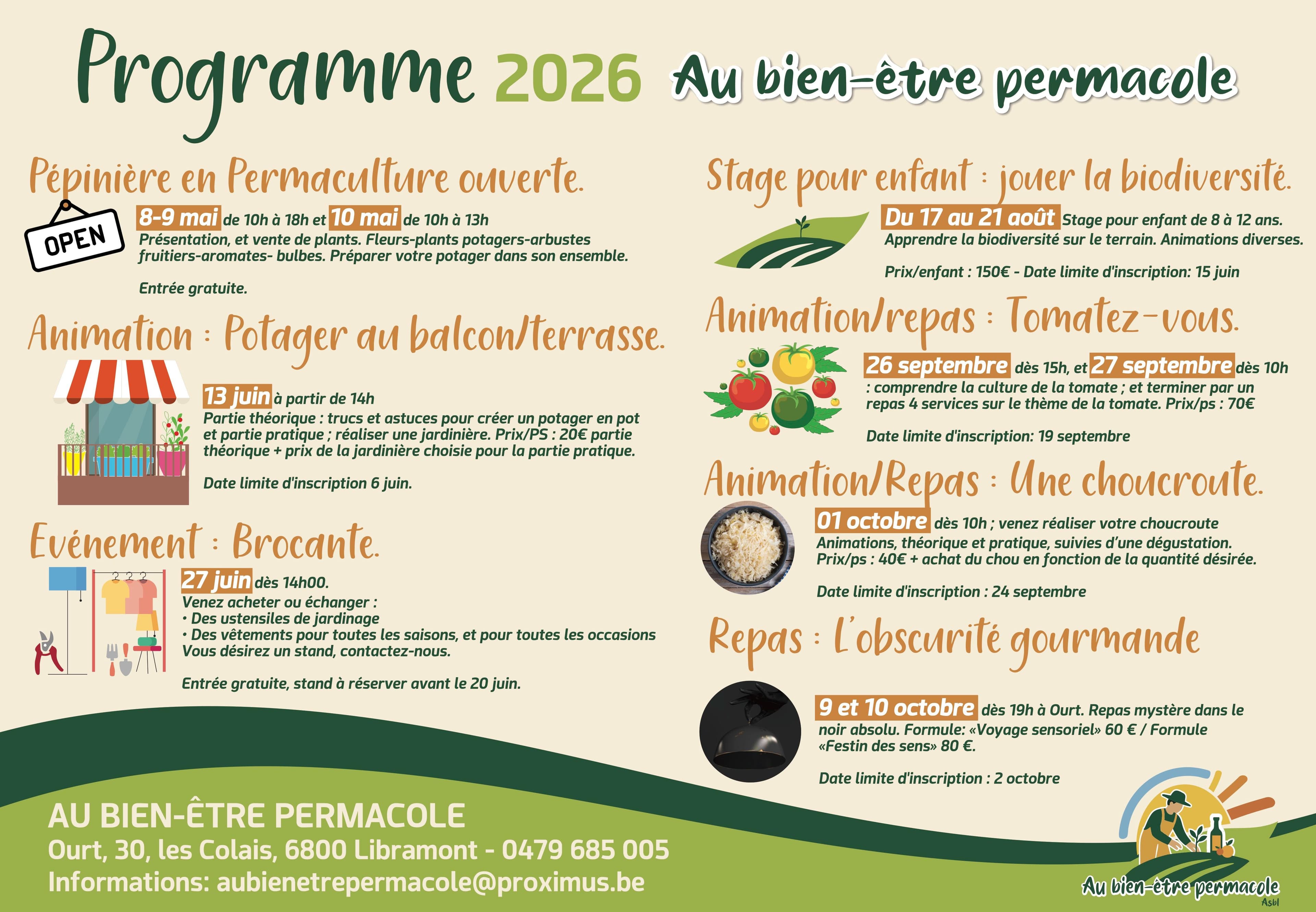 Programme 2026 Au bien-être permacole

Pépinière en Permaculture ouverte.

OPEN

8-9 mai de 10h à 18h et 10 mai de 10h à 13h
Présentation, et vente de plants. Fleurs-plants potagers-arbustes fruitiers-aromates- bulbes. Préparer votre potager dans son ensemble.

Entrée gratuite.

Animation : Potager au balcon/terrasse.

13 juin à partir de 14h
Partie théorique : trucs et astuces pour créer un potager en pot et partie pratique ; réaliser une jardinière. Prix/PS : 20€ partie théorique + prix de la jardinière choisie pour la partie pratique.

Date limite d'inscription 6 juin.

Evénement : Brocante.

27 juin dès 14h00.
Venez acheter ou échanger :
• Des ustensiles de jardinage
• Des vêtements pour toutes les saisons, et pour toutes les occasions
Vous désirez un stand, contactez-nous.

Entrée gratuite, stand à réserver avant le 20 juin.

Stage pour enfant : jouer la biodiversité.

Du 17 au 21 août Stage pour enfant de 8 à 12 ans.
Apprendre la biodiversité sur le terrain. Animations diverses.

Prix/enfant : 150€ - Date limite d'inscription: 15 juin

Animation/repas : Tomatez-vous.

26 septembre dès 15h, et 27 septembre dès 10h : comprendre la culture de la tomate ; et terminer par un repas 4 services sur le thème de la tomate. Prix/ps : 70€

Date limite d'inscription: 19 septembre

Animation/Repas : Une choucroute.

01 octobre dès 10h ; venez réaliser votre choucroute
Animations, théorique et pratique, suivies d'une dégustation.
Prix/ps : 40€ + achat du chou en fonction de la quantité désirée.

Date limite d'inscription : 24 septembre

Repas : L'obscurité gourmande

9 et 10 octobre dès 19h à Ourt. Repas mystère dans le noir absolu. Formule: «Voyage sensoriel» 60 € / Formule «Festin des sens» 80 €.

Date limite d'inscription : 2 octobre

AU BIEN-ÊTRE PERMACOLE
Ourt, 30, les Colais, 6800 Libramont - 0479 685 005
Informations: aubienetrepermacole@proximus.be

Au bien-être permacole
Asbl